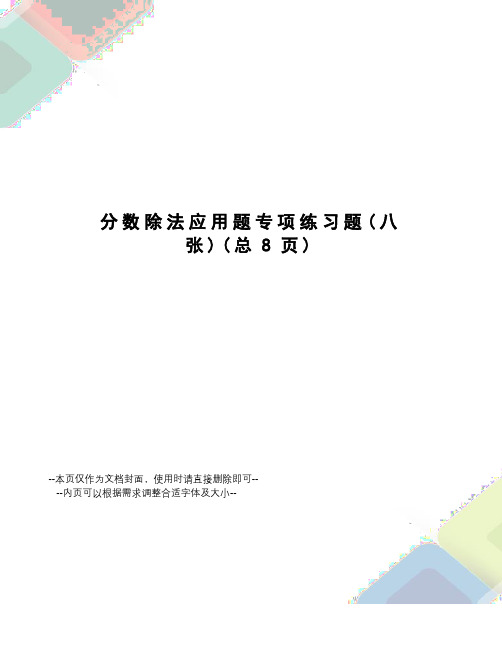 分数除法应用题专项练习题（八张）（总 8 页）

--本页仅作为文档封面，使用时请直接删除即可--
--内页可以根据需求调整合适字体及大小--